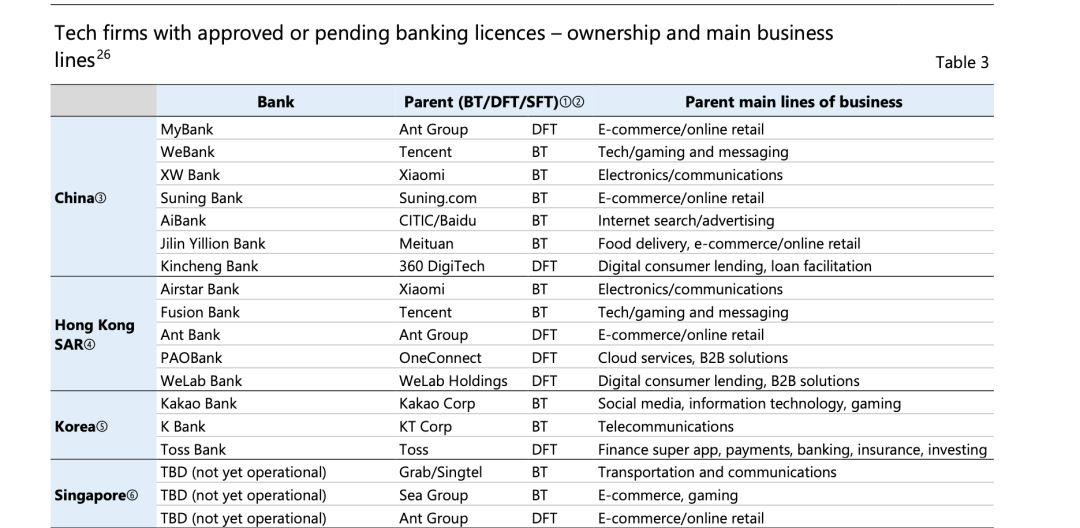 Tech firms with approved or pending banking licences – ownership and main business lines$^{26}$

Table 3

| | Bank | Parent (BT/DFT/SFT)①② | | Parent main lines of business |
|---|---|---|---|---|
| China③ | MyBank | Ant Group | DFT | E-commerce/online retail |
| | WeBank | Tencent | BT | Tech/gaming and messaging |
| | XW Bank | Xiaomi | BT | Electronics/communications |
| | Suning Bank | Suning.com | BT | E-commerce/online retail |
| | AiBank | CITIC/Baidu | BT | Internet search/advertising |
| | Jilin Yillion Bank | Meituan | BT | Food delivery, e-commerce/online retail |
| | Kincheng Bank | 360 DigiTech | DFT | Digital consumer lending, loan facilitation |
| Hong Kong SAR④ | Airstar Bank | Xiaomi | BT | Electronics/communications |
| | Fusion Bank | Tencent | BT | Tech/gaming and messaging |
| | Ant Bank | Ant Group | DFT | E-commerce/online retail |
| | PAOBank | OneConnect | DFT | Cloud services, B2B solutions |
| | WeLab Bank | WeLab Holdings | DFT | Digital consumer lending, B2B solutions |
| Korea⑤ | Kakao Bank | Kakao Corp | BT | Social media, information technology, gaming |
| | K Bank | KT Corp | BT | Telecommunications |
| | Toss Bank | Toss | DFT | Finance super app, payments, banking, insurance, investing |
| Singapore⑥ | TBD (not yet operational) | Grab/Singtel | BT | Transportation and communications |
| | TBD (not yet operational) | Sea Group | BT | E-commerce, gaming |
| | TBD (not yet operational) | Ant Group | DFT | E-commerce/online retail |